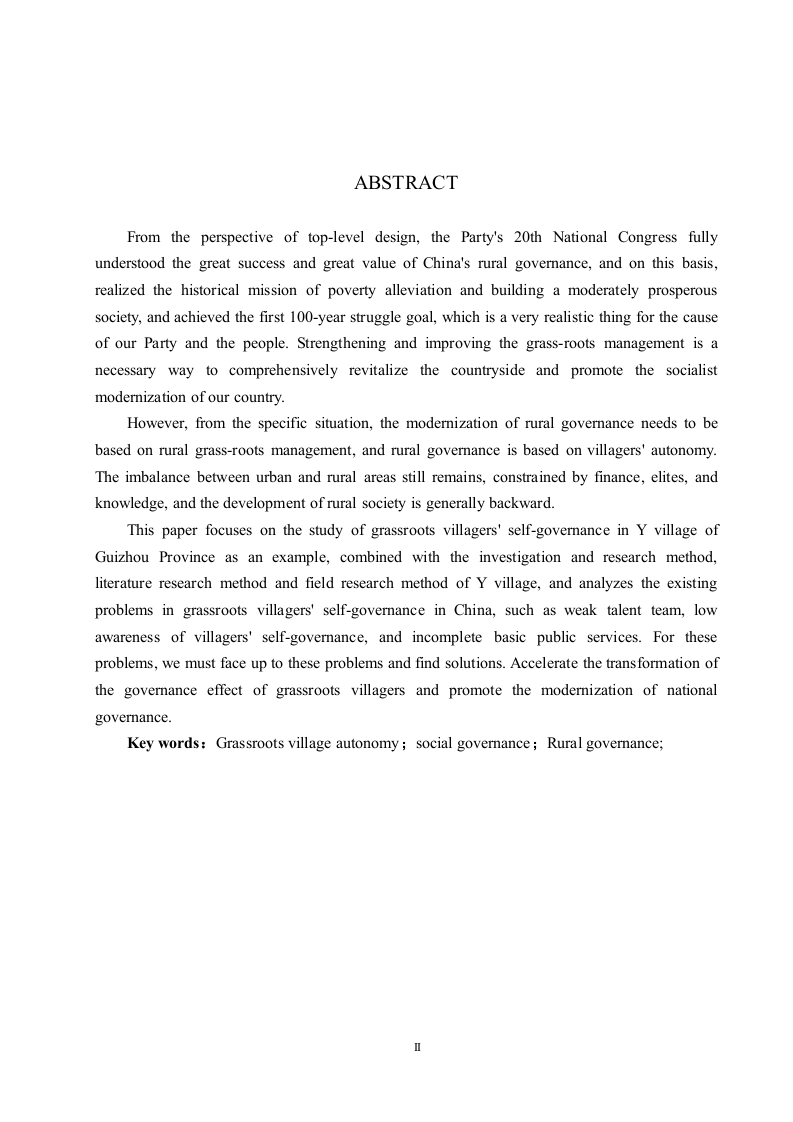 ABSTRACT

From the perspective of top-level design, the Party's 20th National Congress fully understood the great success and great value of China's rural governance, and on this basis, realized the historical mission of poverty alleviation and building a moderately prosperous society, and achieved the first 100-year struggle goal, which is a very realistic thing for the cause of our Party and the people. Strengthening and improving the grass-roots management is a necessary way to comprehensively revitalize the countryside and promote the socialist modernization of our country.

However, from the specific situation, the modernization of rural governance needs to be based on rural grass-roots management, and rural governance is based on villagers' autonomy. The imbalance between urban and rural areas still remains, constrained by finance, elites, and knowledge, and the development of rural society is generally backward.

This paper focuses on the study of grassroots villagers' self-governance in Y village of Guizhou Province as an example, combined with the investigation and research method, literature research method and field research method of Y village, and analyzes the existing problems in grassroots villagers' self-governance in China, such as weak talent team, low awareness of villagers' self-governance, and incomplete basic public services. For these problems, we must face up to these problems and find solutions. Accelerate the transformation of the governance effect of grassroots villagers and promote the modernization of national governance.

Key words：Grassroots village autonomy；social governance；Rural governance;

II